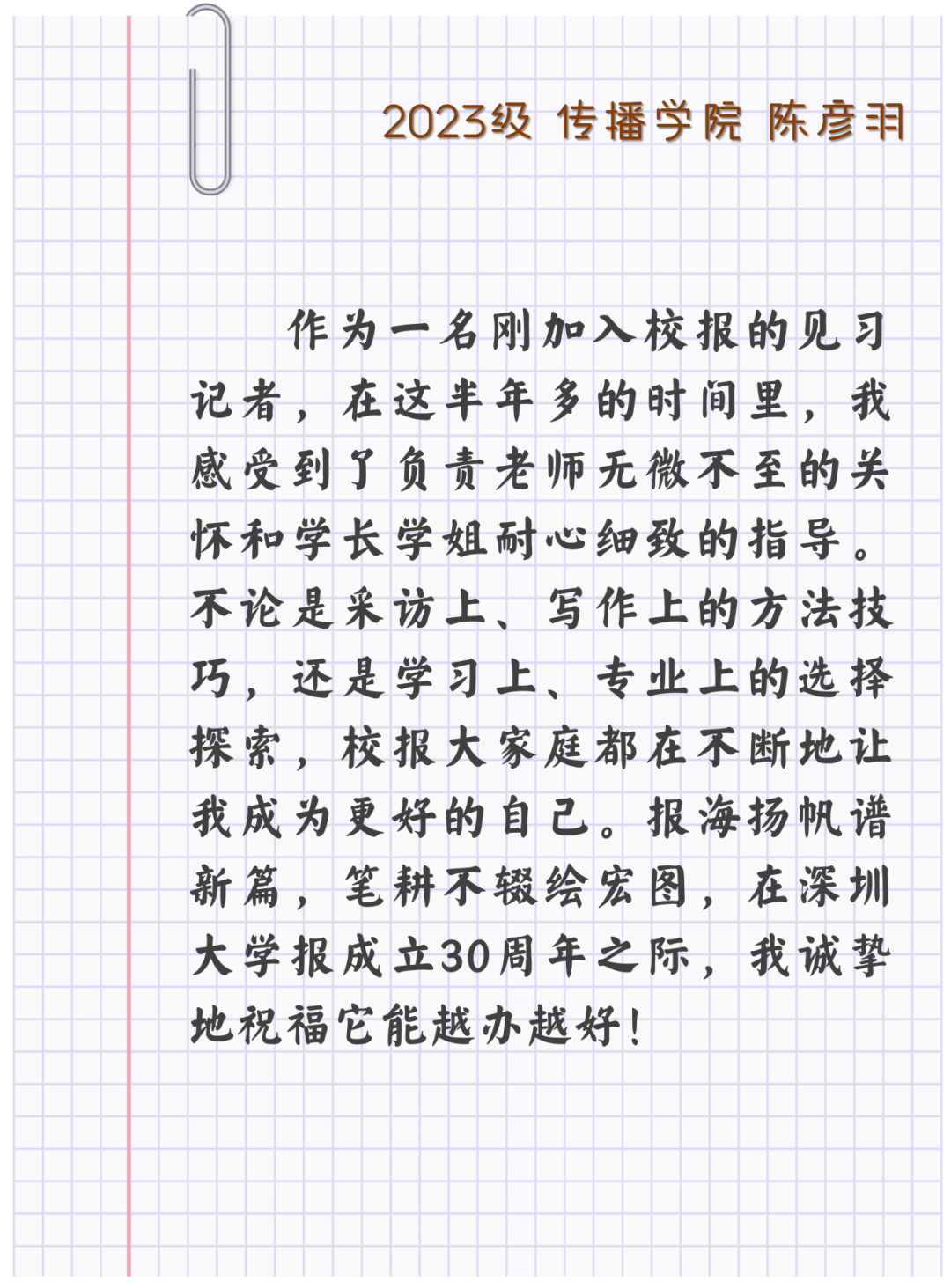 2023级 传播学院 陈彦羽

作为一名刚加入校报的见习记者，在这半年多的时间里，我感受到了负责老师无微不至的关怀和学长学姐耐心细致的指导。不论是采访上、写作上的方法技巧，还是学习上、专业上的选择探索，校报大家庭都在不断地让我成为更好的自己。报海扬帆谱新篇，笔耕不辍绘宏图，在深圳大学报成立30周年之际，我诚挚地祝福它能越办越好！